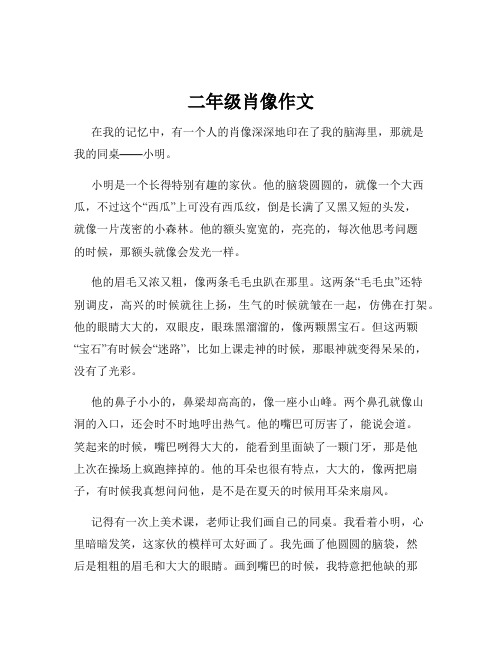 二年级肖像作文

在我的记忆中，有一个人的肖像深深地印在了我的脑海里，那就是我的同桌——小明。

小明是一个长得特别有趣的家伙。他的脑袋圆圆的，就像一个大西瓜，不过这个“西瓜”上可没有西瓜纹，倒是长满了又黑又短的头发，就像一片茂密的小森林。他的额头宽宽的，亮亮的，每次他思考问题的时候，那额头就像会发光一样。

他的眉毛又浓又粗，像两条毛毛虫趴在那里。这两条“毛毛虫”还特别调皮，高兴的时候就往上扬，生气的时候就皱在一起，仿佛在打架。他的眼睛大大的，双眼皮，眼珠黑溜溜的，像两颗黑宝石。但这两颗“宝石”有时候会“迷路”，比如上课走神的时候，那眼神就变得呆呆的，没有了光彩。

他的鼻子小小的，鼻梁却高高的，像一座小山峰。两个鼻孔就像山洞的入口，还会时不时地呼出热气。他的嘴巴可厉害了，能说会道。笑起来的时候，嘴巴咧得大大的，能看到里面缺了一颗门牙，那是他上次在操场上疯跑摔掉的。他的耳朵也很有特点，大大的，像两把扇子，有时候我真想问问他，是不是在夏天的时候用耳朵来扇风。

记得有一次上美术课，老师让我们画自己的同桌。我看着小明，心里暗暗发笑，这家伙的模样可太好画了。我先画了他圆圆的脑袋，然后是粗粗的眉毛和大大的眼睛。画到嘴巴的时候，我特意把他缺的那